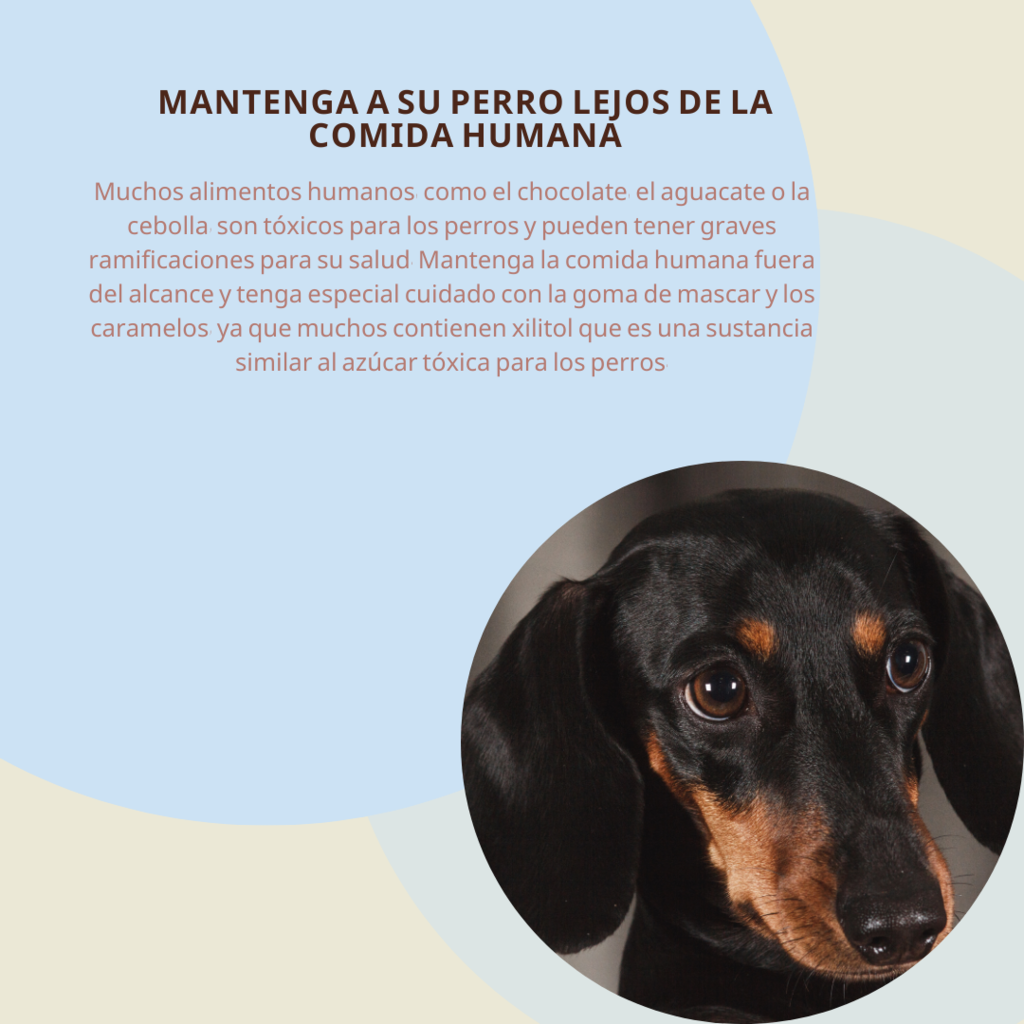 MANTENGA A SU PERRO LEJOS DE LA COMIDA HUMANA

Muchos alimentos humanos, como el chocolate, el aguacate o la cebolla, son tóxicos para los perros y pueden tener graves ramificaciones para su salud. Mantenga la comida humana fuera del alcance y tenga especial cuidado con la goma de mascar y los caramelos, ya que muchos contienen xilitol que es una sustancia similar al azúcar tóxica para los perros.